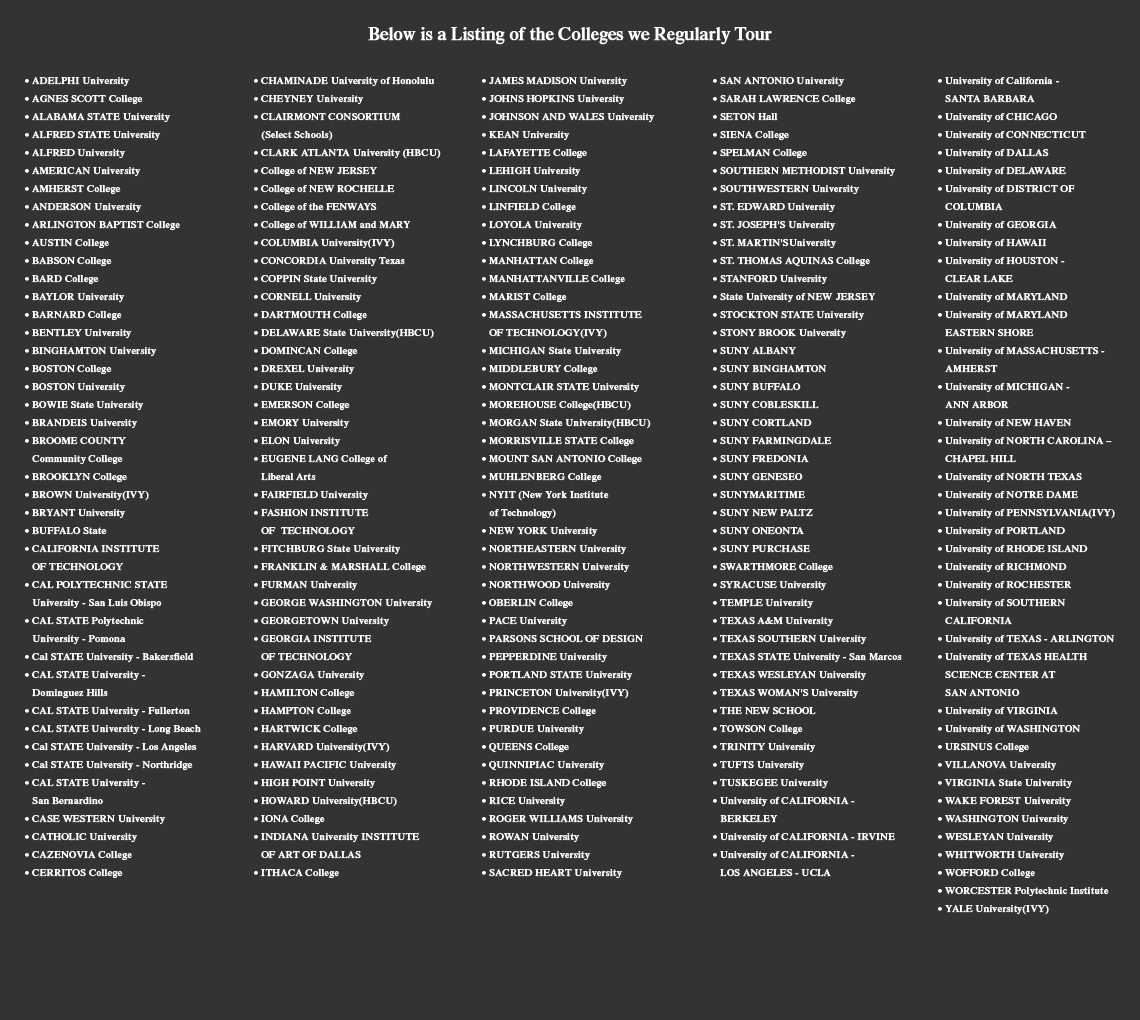 Below is a Listing of the Colleges we Regularly Tour

• ADELPHI University
• AGNES SCOTT College
• ALABAMA STATE University
• ALFRED STATE University
• ALFRED University
• AMERICAN University
• AMHERST College
• ANDERSON University
• ARLINGTON BAPTIST College
• AUSTIN College
• BABSON College
• BARD College
• BAYLOR University
• BARNARD College
• BENTLEY University
• BINGHAMTON University
• BOSTON College
• BOSTON University
• BOWIE State University
• BRANDEIS University
• BROOME COUNTY Community College
• BROOKLYN College
• BROWN University(IVY)
• BRYANT University
• BUFFALO State
• CALIFORNIA INSTITUTE OF TECHNOLOGY
• CAL POLYTECHNIC STATE University - San Luis Obispo
• CAL STATE Polytechnic University - Pomona
• Cal STATE University - Bakersfield
• CAL STATE University - Dominguez Hills
• CAL STATE University - Fullerton
• CAL STATE University - Long Beach
• Cal STATE University - Los Angeles
• Cal STATE University - Northridge
• CAL STATE University - San Bernardino
• CASE WESTERN University
• CATHOLIC University
• CAZENOVIA College
• CERRITOS College

• CHAMINADE University of Honolulu
• CHEYNEY University
• CLAIRMONT CONSORTIUM (Select Schools)
• CLARK ATLANTA University (HBCU)
• College of NEW JERSEY
• College of NEW ROCHELLE
• College of the FENWAYS
• College of WILLIAM and MARY
• COLUMBIA University(IVY)
• CONCORDIA University Texas
• COPPIN State University
• CORNELL University
• DARTMOUTH College
• DELAWARE State University(HBCU)
• DOMINCAN College
• DREXEL University
• DUKE University
• EMERSON College
• EMORY University
• ELON University
• EUGENE LANG College of Liberal Arts
• FAIRFIELD University
• FASHION INSTITUTE OF TECHNOLOGY
• FITCHBURG State University
• FRANKLIN & MARSHALL College
• FURMAN University
• GEORGE WASHINGTON University
• GEORGETOWN University
• GEORGIA INSTITUTE OF TECHNOLOGY
• GONZAGA University
• HAMILTON College
• HAMPTON College
• HARTWICK College
• HARVARD University(IVY)
• HAWAII PACIFIC University
• HIGH POINT University
• HOWARD University(HBCU)
• IONA College
• INDIANA University INSTITUTE OF ART OF DALLAS
• ITHACA College

• JAMES MADISON University
• JOHNS HOPKINS University
• JOHNSON AND WALES University
• KEAN University
• LAFAYETTE College
• LEHIGH University
• LINCOLN University
• LINFIELD College
• LOYOLA University
• LYNCHBURG College
• MANHATTAN College
• MANHATTANVILLE College
• MARIST College
• MASSACHUSETTS INSTITUTE OF TECHNOLOGY(IVY)
• MICHIGAN State University
• MIDDLEBURY College
• MONTCLAIR STATE University
• MOREHOUSE College(HBCU)
• MORGAN State University(HBCU)
• MORRISVILLE STATE College
• MOUNT SAN ANTONIO College
• MUHLENBERG College
• NYIT (New York Institute of Technology)
• NEW YORK University
• NORTHEASTERN University
• NORTHWESTERN University
• NORTHWOOD University
• OBERLIN College
• PACE University
• PARSONS SCHOOL OF DESIGN
• PEPPERDINE University
• PORTLAND STATE University
• PRINCETON University(IVY)
• PROVIDENCE College
• PURDUE University
• QUEENS College
• QUINNIPIAC University
• RHODE ISLAND College
• RICE University
• ROGER WILLIAMS University
• ROWAN University
• RUTGERS University
• SACRED HEART University

• SAN ANTONIO University
• SARAH LAWRENCE College
• SETON Hall
• SIENA College
• SPELMAN College
• SOUTHERN METHODIST University
• SOUTHWESTERN University
• ST. EDWARD University
• ST. JOSEPH'S University
• ST. MARTIN'SUniversity
• ST. THOMAS AQUINAS College
• STANFORD University
• State University of NEW JERSEY
• STOCKTON STATE University
• STONY BROOK University
• SUNY ALBANY
• SUNY BINGHAMTON
• SUNY BUFFALO
• SUNY COBLESKILL
• SUNY CORTLAND
• SUNY FARMINGDALE
• SUNY FREDONIA
• SUNY GENESEO
• SUNYMARITIME
• SUNY NEW PALTZ
• SUNY ONEONTA
• SUNY PURCHASE
• SWARTHMORE College
• SYRACUSE University
• TEMPLE University
• TEXAS A&M University
• TEXAS SOUTHERN University
• TEXAS STATE University - San Marcos
• TEXAS WESLEYAN University
• TEXAS WOMAN'S University
• THE NEW SCHOOL
• TOWSON College
• TRINITY University
• TUFTS University
• TUSKEGEE University
• University of CALIFORNIA - BERKELEY
• University of CALIFORNIA - IRVINE
• University of CALIFORNIA - LOS ANGELES - UCLA

• University of California - SANTA BARBARA
• University of CHICAGO
• University of CONNECTICUT
• University of DALLAS
• University of DELAWARE
• University of DISTRICT OF COLUMBIA
• University of GEORGIA
• University of HAWAII
• University of HOUSTON - CLEAR LAKE
• University of MARYLAND
• University of MARYLAND EASTERN SHORE
• University of MASSACHUSETTS - AMHERST
• University of MICHIGAN - ANN ARBOR
• University of NEW HAVEN
• University of NORTH CAROLINA – CHAPEL HILL
• University of NORTH TEXAS
• University of NOTRE DAME
• University of PENNSYLVANIA(IVY)
• University of PORTLAND
• University of RHODE ISLAND
• University of RICHMOND
• University of ROCHESTER
• University of SOUTHERN CALIFORNIA
• University of TEXAS - ARLINGTON
• University of TEXAS HEALTH SCIENCE CENTER AT SAN ANTONIO
• University of VIRGINIA
• University of WASHINGTON
• URSINUS College
• VILLANOVA University
• VIRGINIA State University
• WAKE FOREST University
• WASHINGTON University
• WESLEYAN University
• WHITWORTH University
• WOFFORD College
• WORCESTER Polytechnic Institute
• YALE University(IVY)